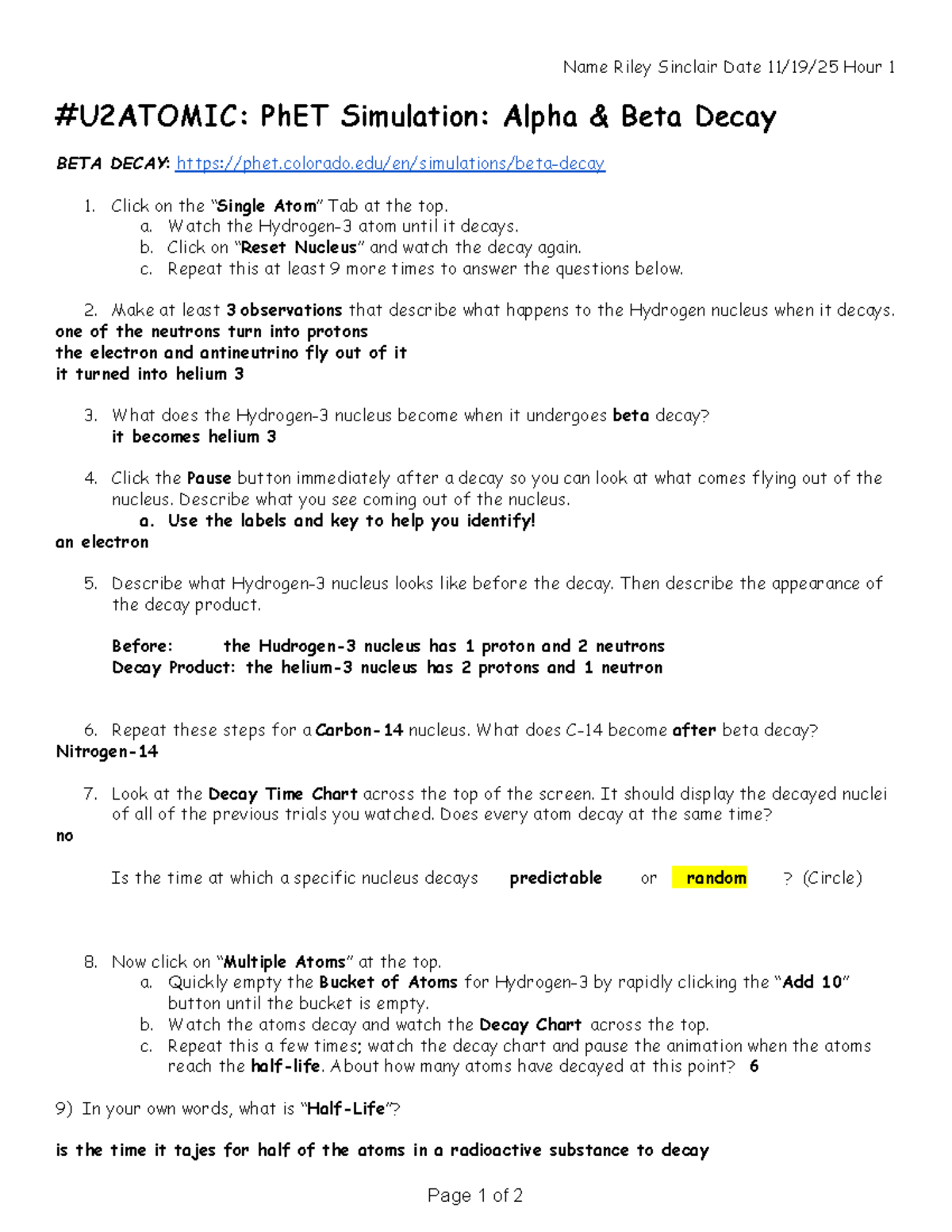 Name Riley Sinclair Date 11/19/25 Hour 1

#U2ATOMIC: PhET Simulation: Alpha & Beta Decay

BETA DECAY: https://phet.colorado.edu/en/simulations/beta-decay

1. Click on the "Single Atom" Tab at the top.
a. Watch the Hydrogen-3 atom until it decays.
b. Click on "Reset Nucleus" and watch the decay again.
c. Repeat this at least 9 more times to answer the questions below.

2. Make at least 3 observations that describe what happens to the Hydrogen nucleus when it decays.
one of the neutrons turn into protons
the electron and antineutrino fly out of it
it turned into helium 3

3. What does the Hydrogen-3 nucleus become when it undergoes beta decay?
it becomes helium 3

4. Click the Pause button immediately after a decay so you can look at what comes flying out of the nucleus. Describe what you see coming out of the nucleus.
a. Use the labels and key to help you identify!
an electron

5. Describe what Hydrogen-3 nucleus looks like before the decay. Then describe the appearance of the decay product.

Before: the Hudrogen-3 nucleus has 1 proton and 2 neutrons
Decay Product: the helium-3 nucleus has 2 protons and 1 neutron

6. Repeat these steps for a Carbon-14 nucleus. What does C-14 become after beta decay?
Nitrogen-14

7. Look at the Decay Time Chart across the top of the screen. It should display the decayed nuclei of all of the previous trials you watched. Does every atom decay at the same time?
no

Is the time at which a specific nucleus decays predictable or random ? (Circle)

8. Now click on "Multiple Atoms" at the top.
a. Quickly empty the Bucket of Atoms for Hydrogen-3 by rapidly clicking the "Add 10" button until the bucket is empty.
b. Watch the atoms decay and watch the Decay Chart across the top.
c. Repeat this a few times; watch the decay chart and pause the animation when the atoms reach the half-life. About how many atoms have decayed at this point? 6

9) In your own words, what is "Half-Life"?

is the time it tajes for half of the atoms in a radioactive substance to decay

Page 1 of 2